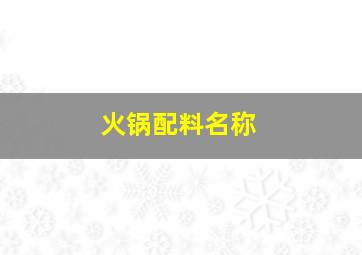 火锅配料名称